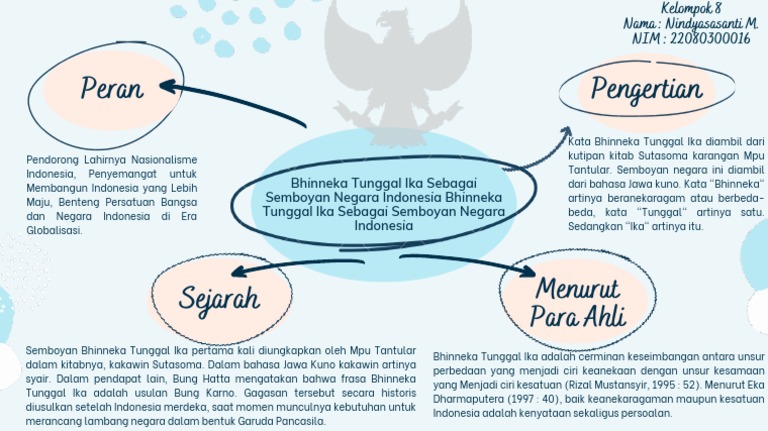 Kelompok 8
Nama : Nindyasasanti M.
NIM : 22080300016

Peran

Pendorong Lahirnya Nasionalisme Indonesia, Penyemangat untuk Membangun Indonesia yang Lebih Maju, Benteng Persatuan Bangsa dan Negara Indonesia di Era Globalisasi.

Bhinneka Tunggal Ika Sebagai Semboyan Negara Indonesia Bhinneka Tunggal Ika Sebagai Semboyan Negara Indonesia

Pengertian

Kata Bhinneka Tunggal Ika diambil dari kutipan kitab Sutasoma karangan Mpu Tantular. Semboyan negara ini diambil dari bahasa Jawa kuno. Kata "Bhinneka" artinya beranekaragam atau berbeda-beda, kata "Tunggal" artinya satu. Sedangkan "Ika" artinya itu.

Sejarah

Semboyan Bhinneka Tunggal Ika pertama kali diungkapkan oleh Mpu Tantular dalam kitabnya, kakawin Sutasoma. Dalam bahasa Jawa Kuno kakawin artinya syair. Dalam pendapat lain, Bung Hatta mengatakan bahwa frasa Bhinneka Tunggal Ika adalah usulan Bung Karno. Gagasan tersebut secara historis diusulkan setelah Indonesia merdeka, saat momen munculnya kebutuhan untuk merancang lambang negara dalam bentuk Garuda Pancasila.

Menurut Para Ahli

Bhinneka Tunggal Ika adalah cerminan keseimbangan antara unsur perbedaan yang menjadi ciri keanekaan dengan unsur kesamaan yang Menjadi ciri kesatuan (Rizal Mustansyir, 1995 : 52). Menurut Eka Dharmaputera (1997 : 40), baik keanekaragaman maupun kesatuan Indonesia adalah kenyataan sekaligus persoalan.